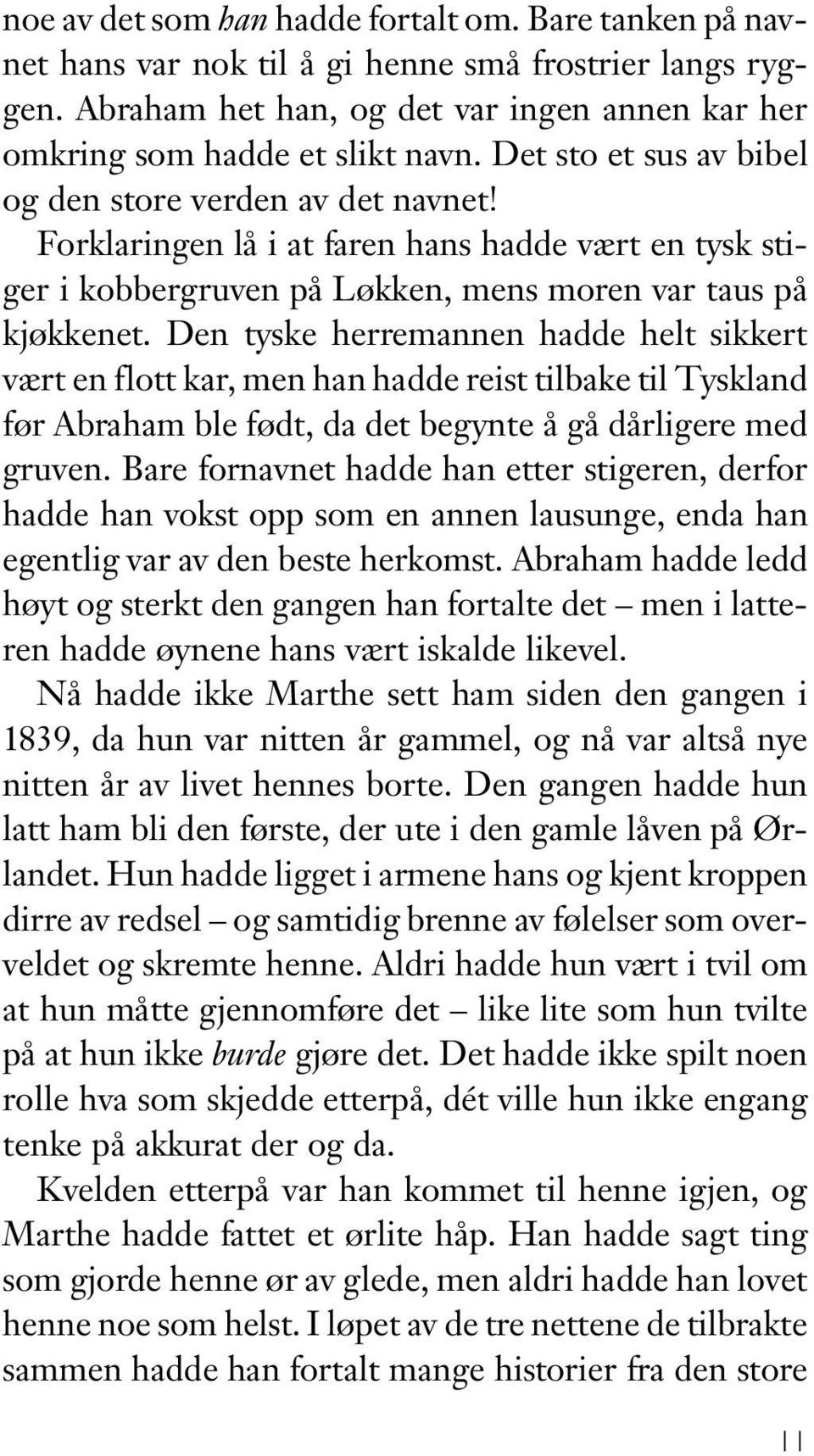 noe av det som han hadde fortalt om. Bare tanken på navnet hans var nok til å gi henne små frostrier langs ryggen. Abraham het han, og det var ingen annen kar her omkring som hadde et slikt navn. Det sto et sus av bibel og den store verden av det navnet!

Forklaringen lå i at faren hans hadde vært en tysk stiger i kobbergruven på Løkken, mens moren var taus på kjøkkenet. Den tyske herremannen hadde helt sikkert vært en flott kar, men han hadde reist tilbake til Tyskland før Abraham ble født, da det begynte å gå dårligere med gruven. Bare fornavnet hadde han etter stigeren, derfor hadde han vokst opp som en annen lausunge, enda han egentlig var av den beste herkomst. Abraham hadde ledd høyt og sterkt den gangen han fortalte det – men i latteren hadde øynene hans vært iskalde likevel.

Nå hadde ikke Marthe sett ham siden den gangen i 1839, da hun var nitten år gammel, og nå var altså nye nitten år av livet hennes borte. Den gangen hadde hun latt ham bli den første, der ute i den gamle låven på Ørlandet. Hun hadde ligget i armene hans og kjent kroppen dirre av redsel – og samtidig brenne av følelser som overveldet og skremte henne. Aldri hadde hun vært i tvil om at hun måtte gjennomføre det – like lite som hun tvilte på at hun ikke burde gjøre det. Det hadde ikke spilt noen rolle hva som skjedde etterpå, dét ville hun ikke engang tenke på akkurat der og da.

Kvelden etterpå var han kommet til henne igjen, og Marthe hadde fattet et ørlite håp. Han hadde sagt ting som gjorde henne ør av glede, men aldri hadde han lovet henne noe som helst. I løpet av de tre nettene de tilbrakte sammen hadde han fortalt mange historier fra den store

11